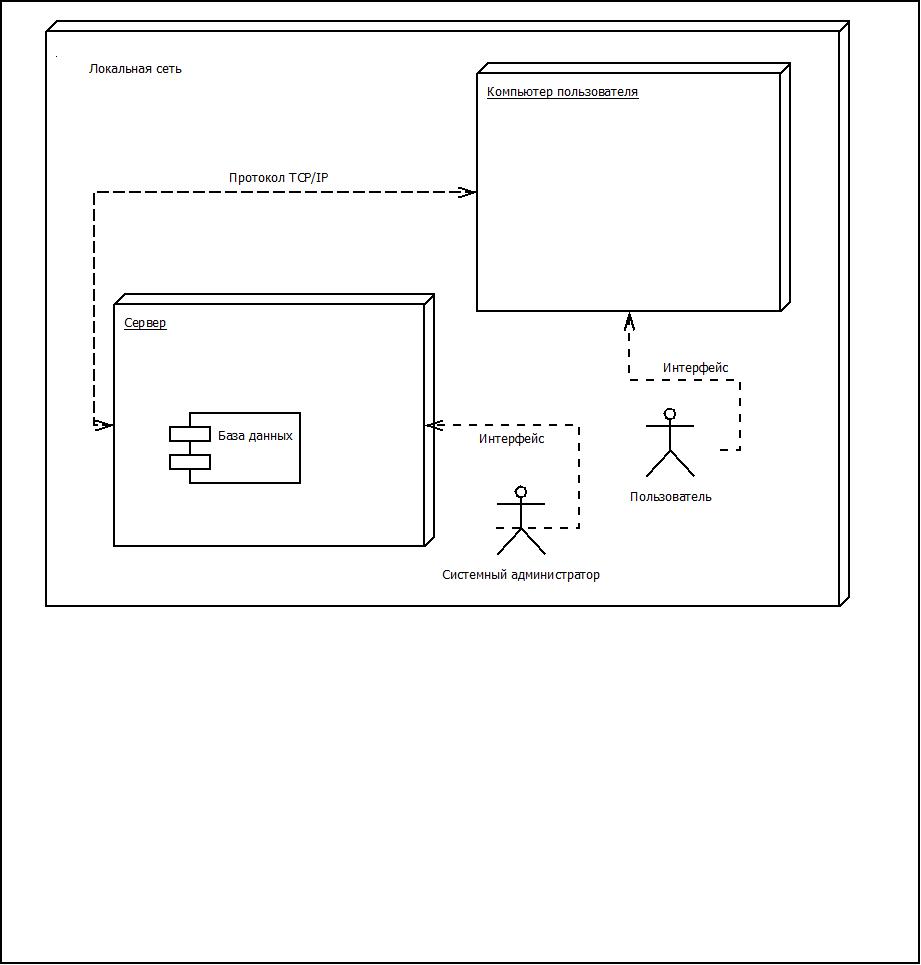 Локальная сеть

Компьютер пользователя

Протокол TCP/IP

Сервер

База данных

Интерфейс

Интерфейс

Пользователь

Системный администратор